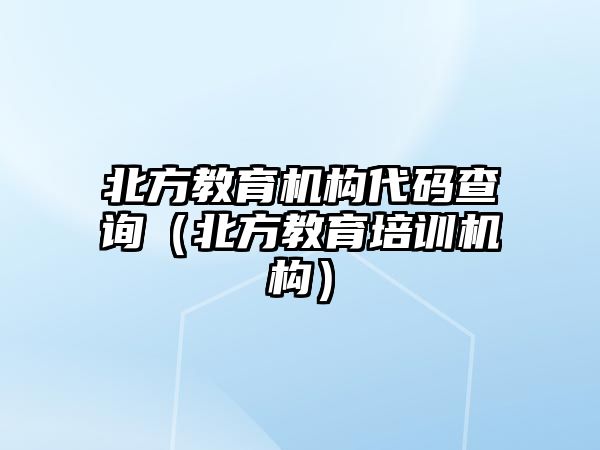 北方教育机构代码查询（北方教育培训机构）